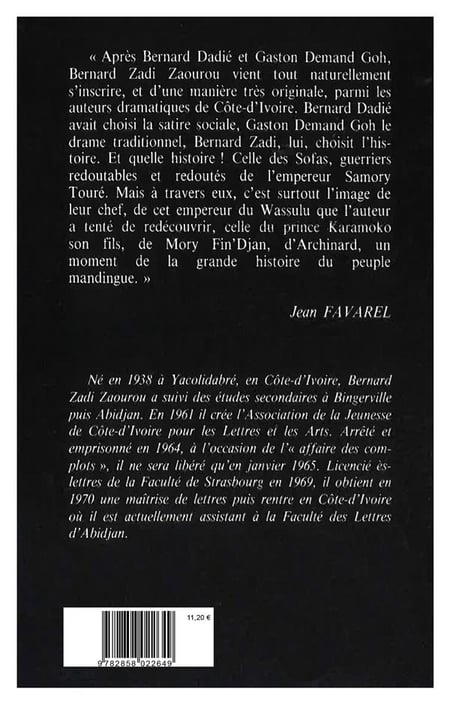 « Après Bernard Dadié et Gaston Demand Goh, Bernard Zadi Zaourou vient tout naturellement s'inscrire, et d'une manière très originale, parmi les auteurs dramatiques de Côte-d'Ivoire. Bernard Dadié avait choisi la satire sociale, Gaston Demand Goh le drame traditionnel, Bernard Zadi, lui, choisit l'histoire. Et quelle histoire ! Celle des Sofas, guerriers redoutables et redoutés de l'empereur Samory Touré. Mais à travers eux, c'est surtout l'image de leur chef, de cet empereur du Wassulu que l'auteur a tenté de redécouvrir, celle du prince Karamoko son fils, de Mory Fin'Djan, d'Archinard, un moment de la grande histoire du peuple mandingue. »

Jean FAVAREL

Né en 1938 à Yacolidabré, en Côte-d'Ivoire, Bernard Zadi Zaourou a suivi des études secondaires à Bingerville puis Abidjan. En 1961 il crée l'Association de la Jeunesse de Côte-d'Ivoire pour les Lettres et les Arts. Arrêté et emprisonné en 1964, à l'occasion de l'« affaire des complots », il ne sera libéré qu'en janvier 1965. Licencié ès-lettres de la Faculté de Strasbourg en 1969, il obtient en 1970 une maîtrise de lettres puis rentre en Côte-d'Ivoire où il est actuellement assistant à la Faculté des Lettres d'Abidjan.

11,20 €

9 782858 022649